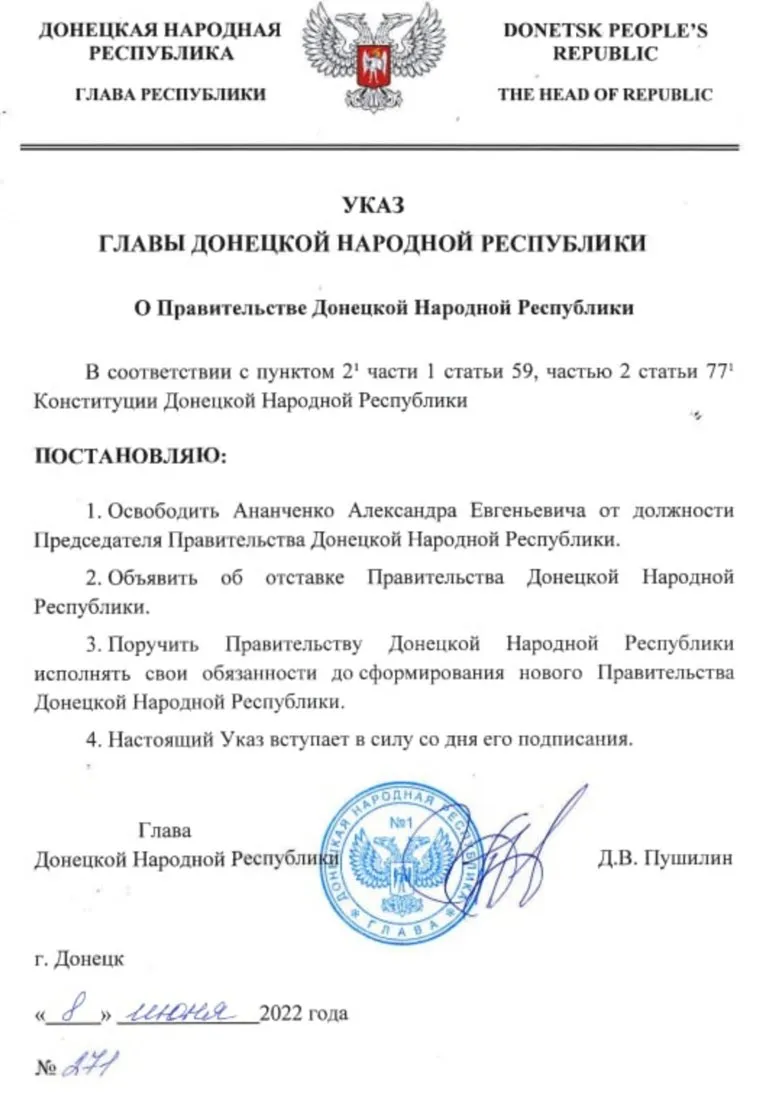 ДОНЕЦКАЯ НАРОДНАЯ РЕСПУБЛИКА

ГЛАВА РЕСПУБЛИКИ

DONETSK PEOPLE'S REPUBLIC

THE HEAD OF REPUBLIC

УКАЗ
ГЛАВЫ ДОНЕЦКОЙ НАРОДНОЙ РЕСПУБЛИКИ

О Правительстве Донецкой Народной Республики

В соответствии с пунктом $2^1$ части 1 статьи 59, частью 2 статьи $77^1$ Конституции Донецкой Народной Республики

ПОСТАНОВЛЯЮ:

1. Освободить Ананченко Александра Евгеньевича от должности Председателя Правительства Донецкой Народной Республики.

2. Объявить об отставке Правительства Донецкой Народной Республики.

3. Поручить Правительству Донецкой Народной Республики исполнять свои обязанности до сформирования нового Правительства Донецкой Народной Республики.

4. Настоящий Указ вступает в силу со дня его подписания.

Глава
Донецкой Народной Республики

ДОНЕЦКАЯ НАРОДНАЯ РЕСПУБЛИКА №1 ГЛАВА

Д.В. Пушилин

г. Донецк

«8» июня 2022 года

№ 271